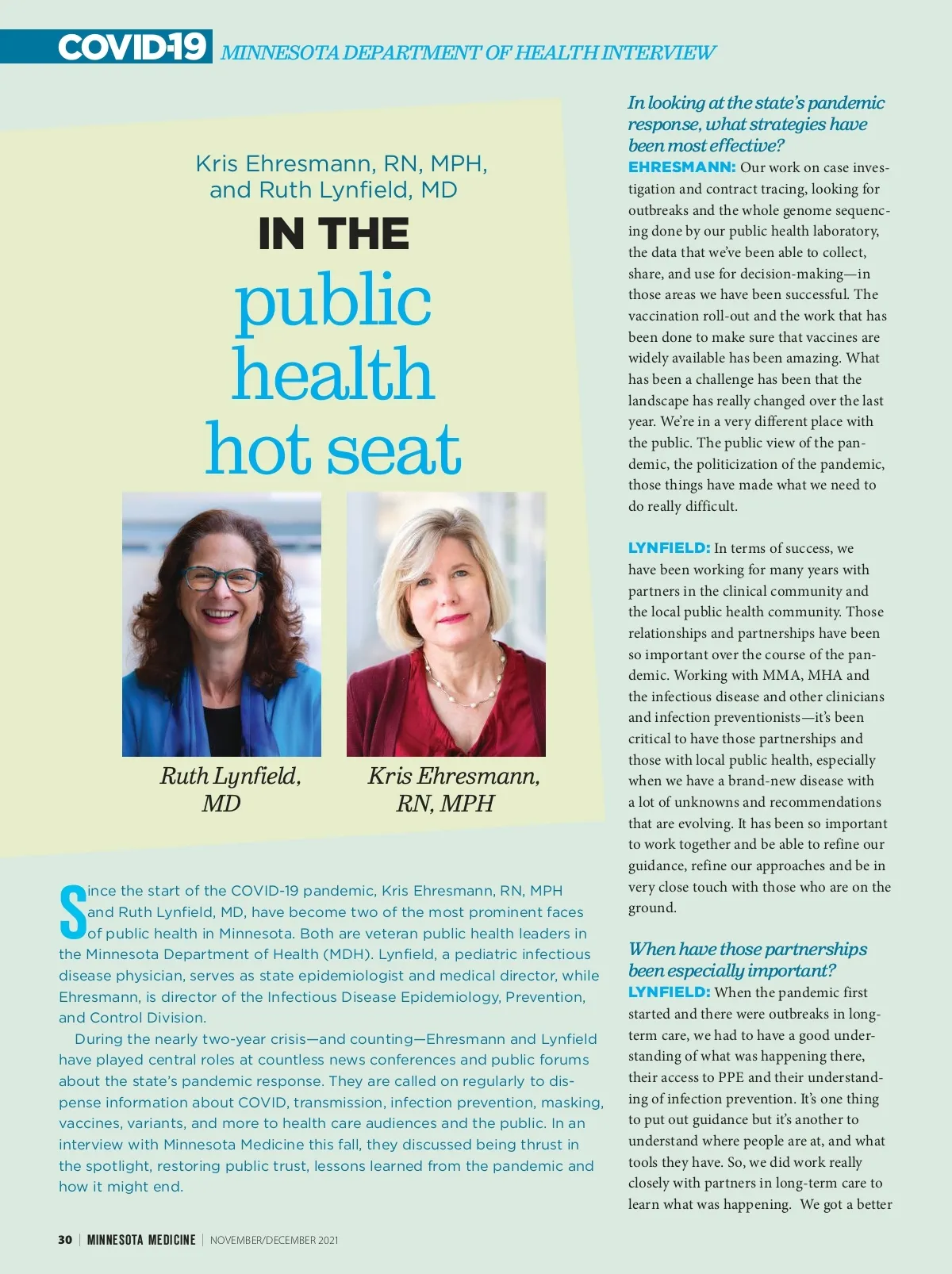 COVID-19 MINNESOTA DEPARTMENT OF HEALTH INTERVIEW

Kris Ehresmann, RN, MPH, and Ruth Lynfield, MD

IN THE public health hot seat

Ruth Lynfield, MD

Kris Ehresmann, RN, MPH

Since the start of the COVID-19 pandemic, Kris Ehresmann, RN, MPH and Ruth Lynfield, MD, have become two of the most prominent faces of public health in Minnesota. Both are veteran public health leaders in the Minnesota Department of Health (MDH). Lynfield, a pediatric infectious disease physician, serves as state epidemiologist and medical director, while Ehresmann, is director of the Infectious Disease Epidemiology, Prevention, and Control Division.

During the nearly two-year crisis—and counting—Ehresmann and Lynfield have played central roles at countless news conferences and public forums about the state's pandemic response. They are called on regularly to dispense information about COVID, transmission, infection prevention, masking, vaccines, variants, and more to health care audiences and the public. In an interview with Minnesota Medicine this fall, they discussed being thrust in the spotlight, restoring public trust, lessons learned from the pandemic and how it might end.

In looking at the state's pandemic response, what strategies have been most effective?

EHRESMANN: Our work on case investigation and contract tracing, looking for outbreaks and the whole genome sequencing done by our public health laboratory, the data that we've been able to collect, share, and use for decision-making—in those areas we have been successful. The vaccination roll-out and the work that has been done to make sure that vaccines are widely available has been amazing. What has been a challenge has been that the landscape has really changed over the last year. We're in a very different place with the public. The public view of the pandemic, the politicization of the pandemic, those things have made what we need to do really difficult.

LYNFIELD: In terms of success, we have been working for many years with partners in the clinical community and the local public health community. Those relationships and partnerships have been so important over the course of the pandemic. Working with MMA, MHA and the infectious disease and other clinicians and infection preventionists—it's been critical to have those partnerships and those with local public health, especially when we have a brand-new disease with a lot of unknowns and recommendations that are evolving. It has been so important to work together and be able to refine our guidance, refine our approaches and be in very close touch with those who are on the ground.

When have those partnerships been especially important?

LYNFIELD: When the pandemic first started and there were outbreaks in long-term care, we had to have a good understanding of what was happening there, their access to PPE and their understanding of infection prevention. It's one thing to put out guidance but it's another to understand where people are at, and what tools they have. So, we did work really closely with partners in long-term care to learn what was happening. We got a better

30 | MINNESOTA MEDICINE | NOVEMBER/DECEMBER 2021